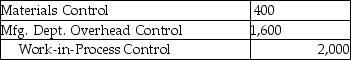 | Materials Control | 400 |
|---|---|
| Mfg. Dept. Overhead Control | 1,600 |
| Work-in-Process Control | 2,000 |